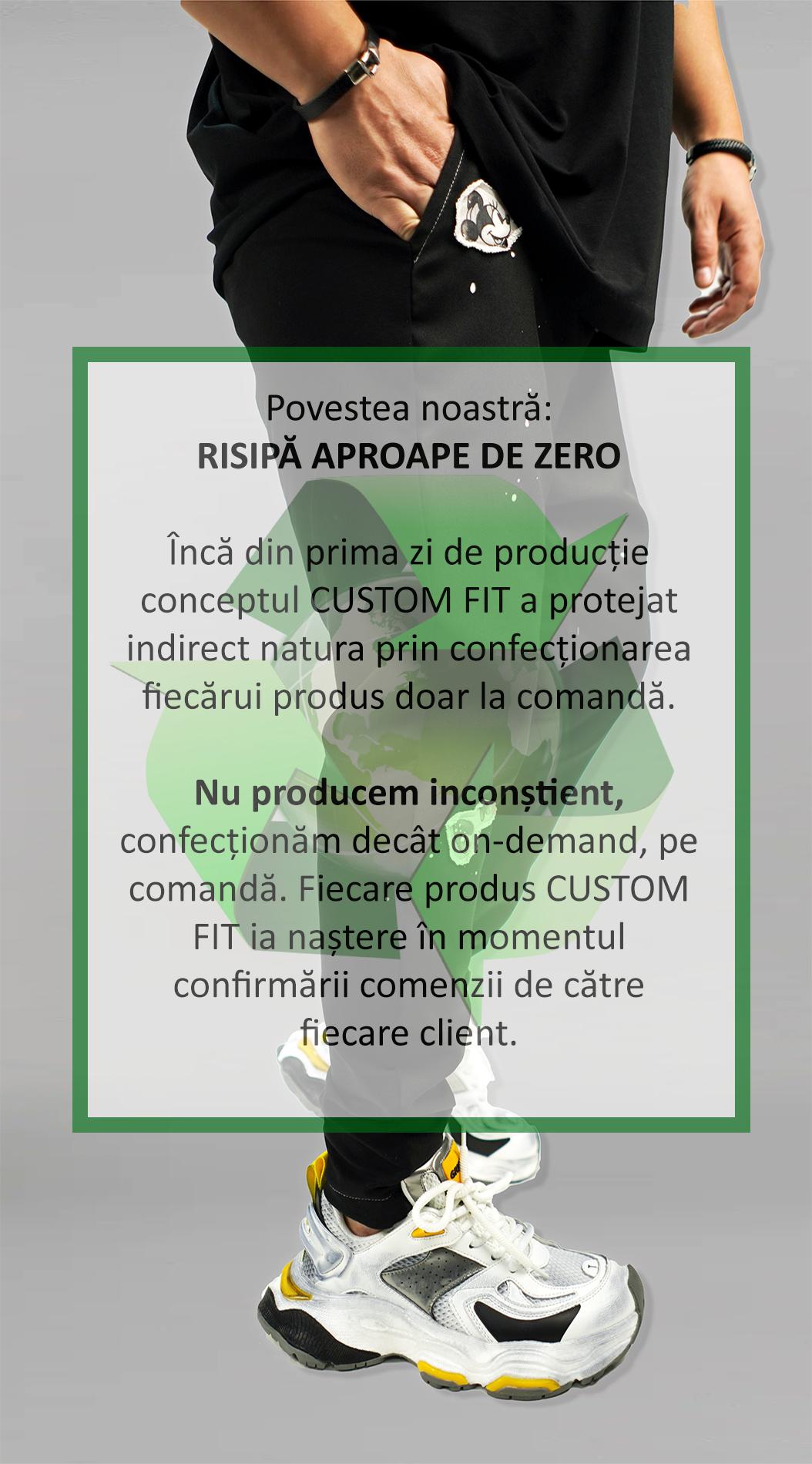 Povestea noastră:
RISIPĂ APROAPE DE ZERO

Încă din prima zi de producție conceptul CUSTOM FIT a protejat indirect natura prin confecționarea fiecărui produs doar la comandă.

Nu producem inconștient, confecționăm decât on-demand, pe comandă. Fiecare produs CUSTOM FIT ia naștere în momentul confirmării comenzii de către fiecare client.